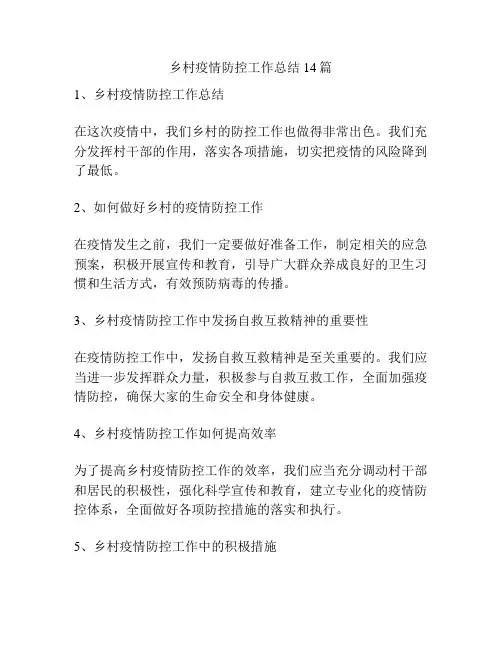 乡村疫情防控工作总结 14 篇

1、乡村疫情防控工作总结

在这次疫情中，我们乡村的防控工作也做得非常出色。我们充分发挥村干部的作用，落实各项措施，切实把疫情的风险降到了最低。

2、如何做好乡村的疫情防控工作

在疫情发生之前，我们一定要做好准备工作，制定相关的应急预案，积极开展宣传和教育，引导广大群众养成良好的卫生习惯和生活方式，有效预防病毒的传播。

3、乡村疫情防控工作中发扬自救互救精神的重要性

在疫情防控工作中，发扬自救互救精神是至关重要的。我们应当进一步发挥群众力量，积极参与自救互救工作，全面加强疫情防控，确保大家的生命安全和身体健康。

4、乡村疫情防控工作如何提高效率

为了提高乡村疫情防控工作的效率，我们应当充分调动村干部和居民的积极性，强化科学宣传和教育，建立专业化的疫情防控体系，全面做好各项防控措施的落实和执行。

5、乡村疫情防控工作中的积极措施